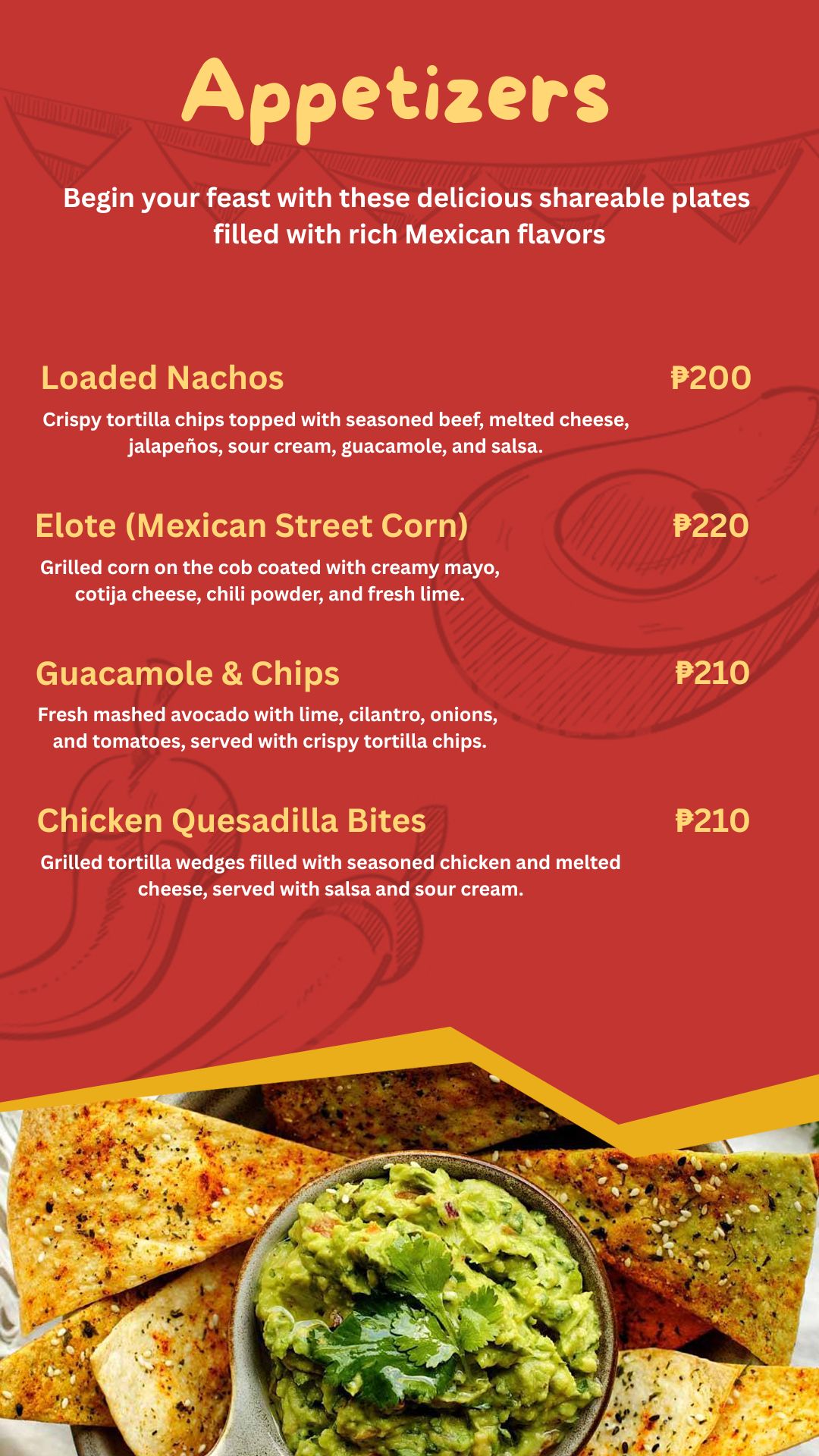 Appetizers

Begin your feast with these delicious shareable plates filled with rich Mexican flavors

Loaded Nachos ₱200

Crispy tortilla chips topped with seasoned beef, melted cheese, jalapeños, sour cream, guacamole, and salsa.

Elote (Mexican Street Corn) ₱220

Grilled corn on the cob coated with creamy mayo, cotija cheese, chili powder, and fresh lime.

Guacamole & Chips ₱210

Fresh mashed avocado with lime, cilantro, onions, and tomatoes, served with crispy tortilla chips.

Chicken Quesadilla Bites ₱210

Grilled tortilla wedges filled with seasoned chicken and melted cheese, served with salsa and sour cream.